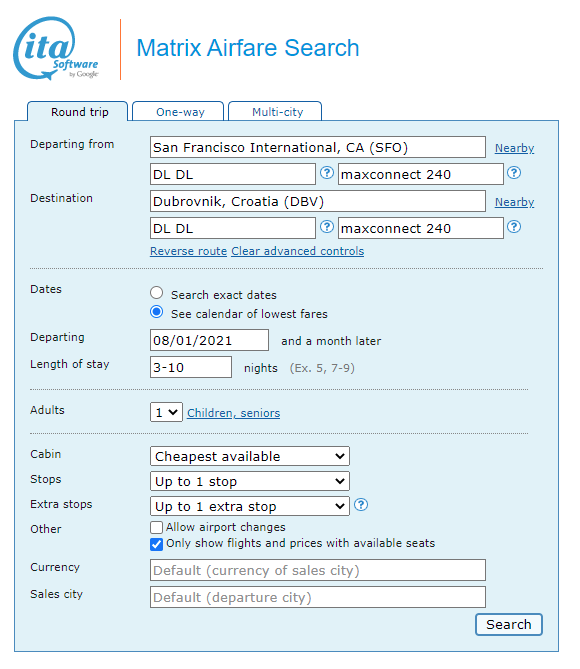 ita Software by Google

Matrix Airfare Search

Round trip One-way Multi-city

Departing from San Francisco International, CA (SFO) Nearby
DL DL ? maxconnect 240 ?

Destination Dubrovnik, Croatia (DBV) Nearby
DL DL ? maxconnect 240 ?

Reverse route Clear advanced controls

Dates
Search exact dates
See calendar of lowest fares

Departing 08/01/2021 and a month later

Length of stay 3-10 nights (Ex. 5, 7-9)

Adults 1 Children, seniors

Cabin Cheapest available

Stops Up to 1 stop

Extra stops Up to 1 extra stop ?

Other
Allow airport changes
Only show flights and prices with available seats

Currency Default (currency of sales city)

Sales city Default (departure city)

Search